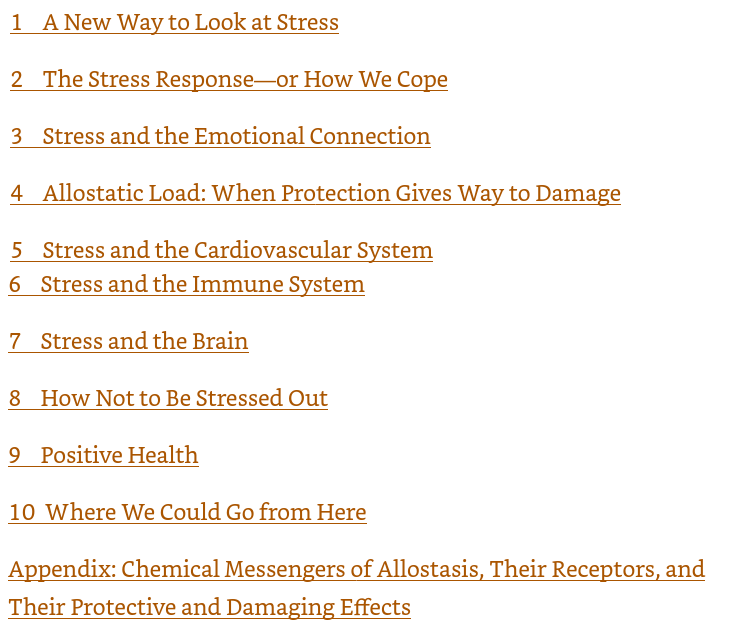 1 A New Way to Look at Stress

2 The Stress Response—or How We Cope

3 Stress and the Emotional Connection

4 Allostatic Load: When Protection Gives Way to Damage

5 Stress and the Cardiovascular System
6 Stress and the Immune System

7 Stress and the Brain

8 How Not to Be Stressed Out

9 Positive Health

10 Where We Could Go from Here

Appendix: Chemical Messengers of Allostasis, Their Receptors, and Their Protective and Damaging Effects